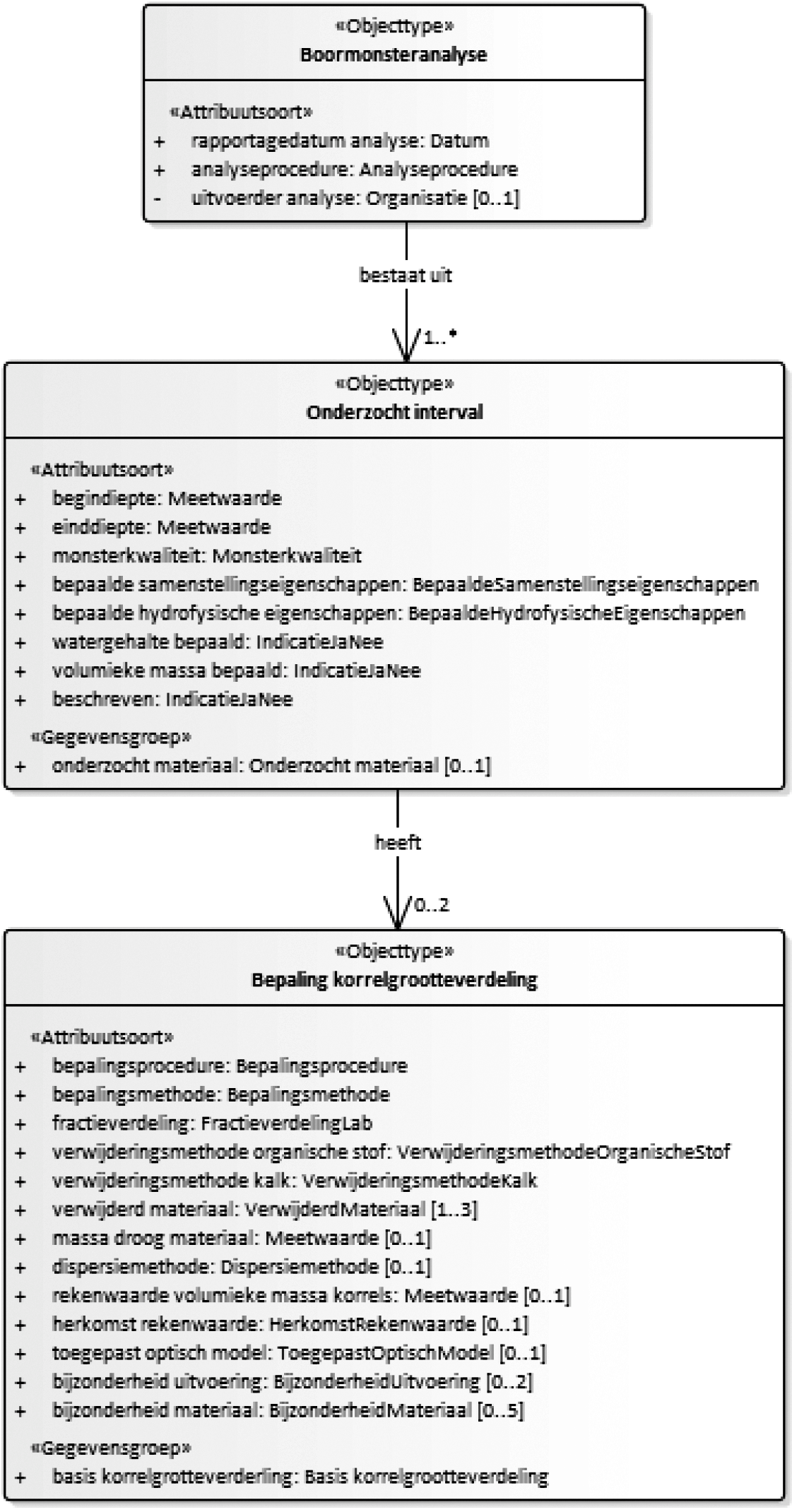 «Objecttype»
Boormonsteranalyse

«Attribuutsoort»
+ rapportagedatum analyse: Datum
+ analyseprocedure: Analyseprocedure
- uitvoerder analyse: Organisatie [0..1]

bestaat uit

1..*

«Objecttype»
Onderzocht interval

«Attribuutsoort»
+ begindiepte: Meetwaarde
+ einddiepte: Meetwaarde
+ monsterkwaliteit: Monsterkwaliteit
+ bepaalde samenstellingseigenschappen: BepaaldeSamenstellingseigenschappen
+ bepaalde hydrofysische eigenschappen: BepaaldeHydrofysischeEigenschappen
+ watergehalte bepaald: IndicatieJaNee
+ volumieke massa bepaald: IndicatieJaNee
+ beschreven: IndicatieJaNee

«Gegevensgroep»
+ onderzocht materiaal: Onderzocht materiaal [0..1]

heeft

0..2

«Objecttype»
Bepaling korrelgrootteverdeling

«Attribuutsoort»
+ bepalingsprocedure: Bepalingsprocedure
+ bepalingsmethode: Bepalingsmethode
+ fractieverdeling: FractieverdelingLab
+ verwijderingsmethode organische stof: VerwijderingsmethodeOrganischeStof
+ verwijderingsmethode kalk: VerwijderingsmethodeKalk
+ verwijderd materiaal: VerwijderdMateriaal [1..3]
+ massa droog materiaal: Meetwaarde [0..1]
+ dispersiemethode: Dispersiemethode [0..1]
+ rekenwaarde volumieke massa korrels: Meetwaarde [0..1]
+ herkomst rekenwaarde: HerkomstRekenwaarde [0..1]
+ toegepast optisch model: ToegepastOptischModel [0..1]
+ bijzonderheid uitvoering: BijzonderheidUitvoering [0..2]
+ bijzonderheid materiaal: BijzonderheidMateriaal [0..5]

«Gegevensgroep»
+ basis korrelgrotteverderling: Basis korrelgrootteverdeling